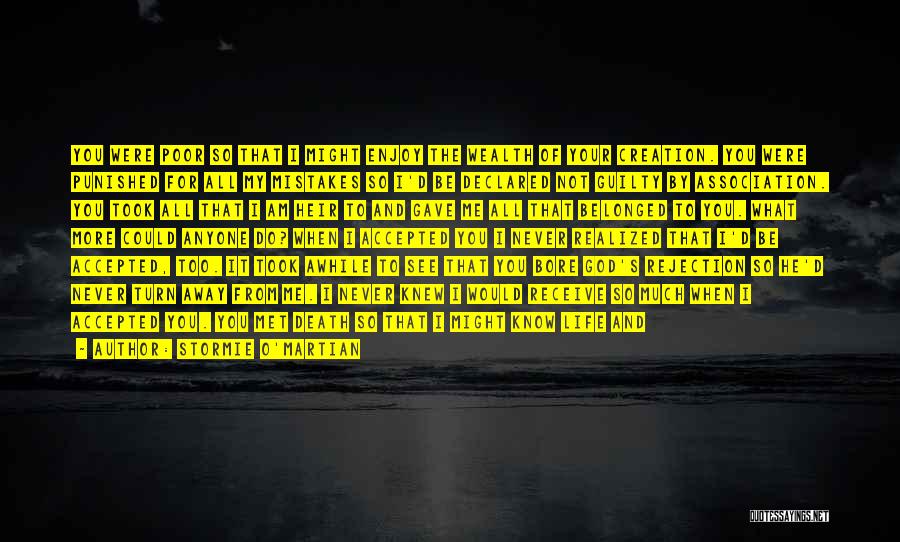 YOU WERE POOR SO THAT I MIGHT ENJOY THE WEALTH OF YOUR CREATION. YOU WERE PUNISHED FOR ALL MY MISTAKES SO I'D BE DECLARED NOT GUILTY BY ASSOCIATION. YOU TOOK ALL THAT I AM HEIR TO AND GAVE ME ALL THAT BELONGED TO YOU. WHAT MORE COULD ANYONE DO? WHEN I ACCEPTED YOU I NEVER REALIZED THAT I'D BE ACCEPTED, TOO. IT TOOK AWHILE TO SEE THAT YOU BORE GOD'S REJECTION SO HE'D NEVER TURN AWAY FROM ME. I NEVER KNEW I WOULD RECEIVE SO MUCH WHEN I ACCEPTED YOU. YOU MET DEATH SO THAT I MIGHT KNOW LIFE AND

- AUTHOR: STORMIE O'MARTIAN

QUOTESSAYINGS.NET